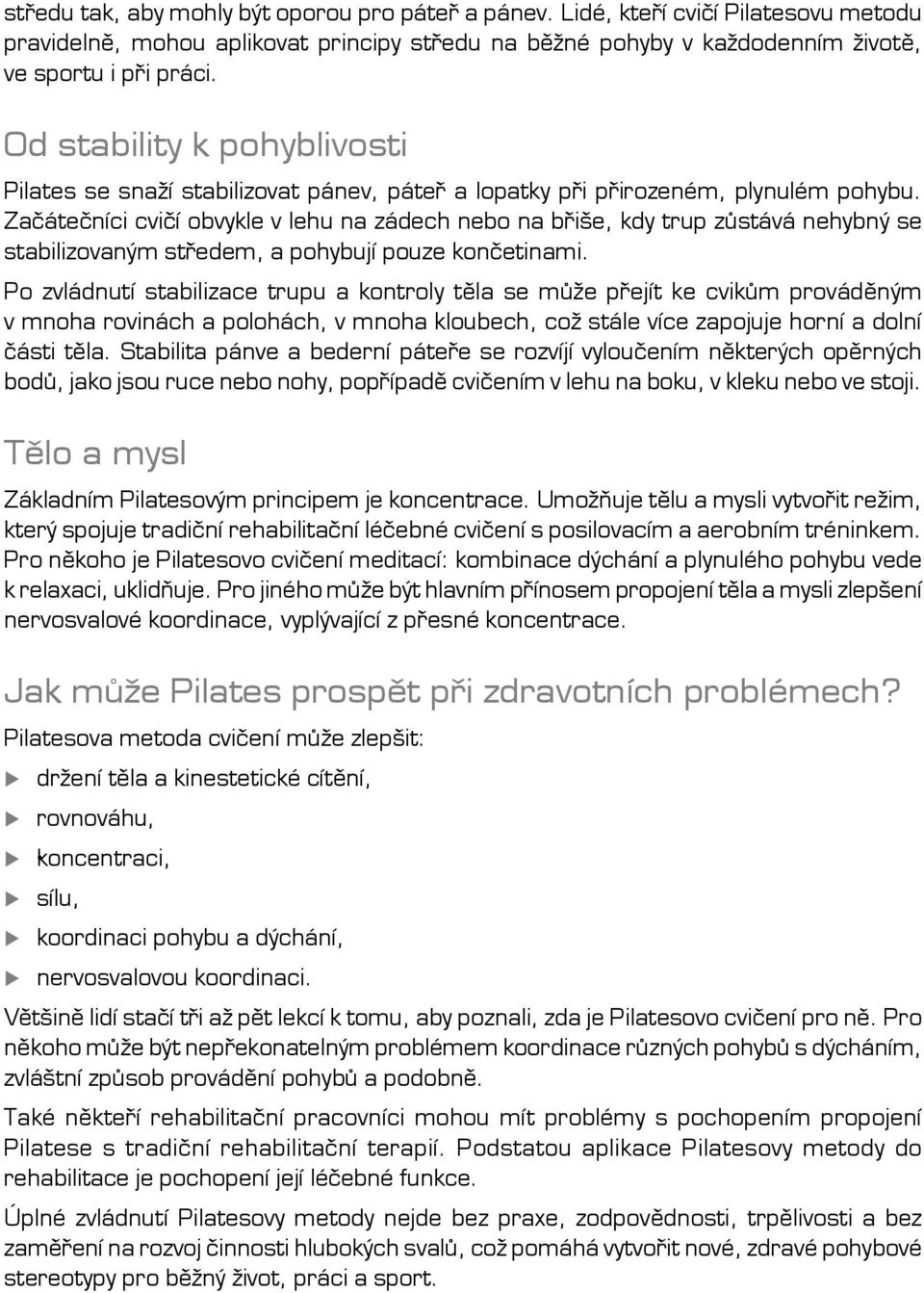 středu tak, aby mohly být oporou pro páteř a pánev. Lidé, kteří cvičí Pilatesovu metodu pravidelně, mohou aplikovat principy středu na běžné pohyby v každodenním životě, ve sportu i při práci.

Od stability k pohyblivosti

Pilates se snaží stabilizovat pánev, páteř a lopatky při přirozeném, plynulém pohybu. Začátečníci cvičí obvykle v lehu na zádech nebo na břiše, kdy trup zůstává nehybný se stabilizovaným středem, a pohybují pouze končetinami.

Po zvládnutí stabilizace trupu a kontroly těla se může přejít ke cvikům prováděným v mnoha rovinách a polohách, v mnoha kloubech, což stále více zapojuje horní a dolní části těla. Stabilita pánve a bederní páteře se rozvíjí vyloučením některých opěrných bodů, jako jsou ruce nebo nohy, popřípadě cvičením v lehu na boku, v kleku nebo ve stoji.

Tělo a mysl

Základním Pilatesovým principem je koncentrace. Umožňuje tělu a mysli vytvořit režim, který spojuje tradiční rehabilitační léčebné cvičení s posilovacím a aerobním tréninkem. Pro někoho je Pilatesovo cvičení meditací: kombinace dýchání a plynulého pohybu vede k relaxaci, uklidňuje. Pro jiného může být hlavním přínosem propojení těla a mysli zlepšení nervosvalové koordinace, vyplývající z přesné koncentrace.

Jak může Pilates prospět při zdravotních problémech?

Pilatesova metoda cvičení může zlepšit:

držení těla a kinestetické cítění,

rovnováhu,

koncentraci,

sílu,

koordinaci pohybu a dýchání,

nervosvalovou koordinaci.

Většině lidí stačí tři až pět lekcí k tomu, aby poznali, zda je Pilatesovo cvičení pro ně. Pro někoho může být nepřekonatelným problémem koordinace různých pohybů s dýcháním, zvláštní způsob provádění pohybů a podobně.

Také někteří rehabilitační pracovníci mohou mít problémy s pochopením propojení Pilatese s tradiční rehabilitační terapií. Podstatou aplikace Pilatesovy metody do rehabilitace je pochopení její léčebné funkce.

Úplné zvládnutí Pilatesovy metody nejde bez praxe, zodpovědnosti, trpělivosti a bez zaměření na rozvoj činnosti hlubokých svalů, což pomáhá vytvořit nové, zdravé pohybové stereotypy pro běžný život, práci a sport.